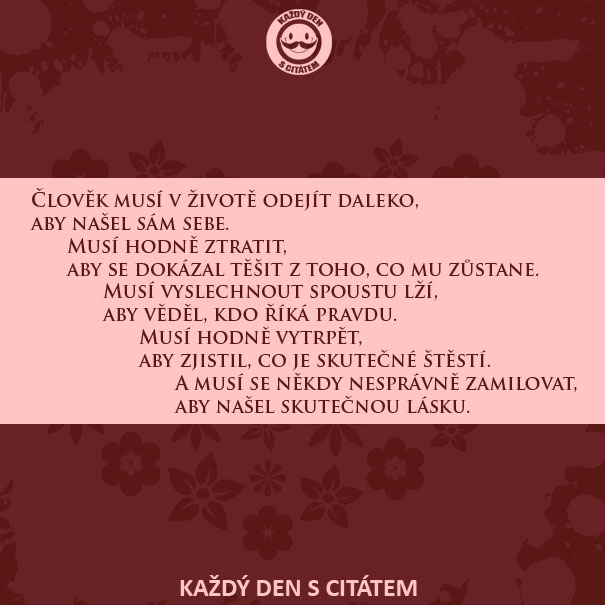 KAŽDÝ DEN S CITÁTEM

Člověk musí v životě odejít daleko,
aby našel sám sebe.
Musí hodně ztratit,
aby se dokázal těšit z toho, co mu zůstane.
Musí vyslechnout spoustu lží,
aby věděl, kdo říká pravdu.
Musí hodně vytrpět,
aby zjistil, co je skutečné štěstí.
A musí se někdy nesprávně zamilovat,
aby našel skutečnou lásku.

KAŽDÝ DEN S CITÁTEM